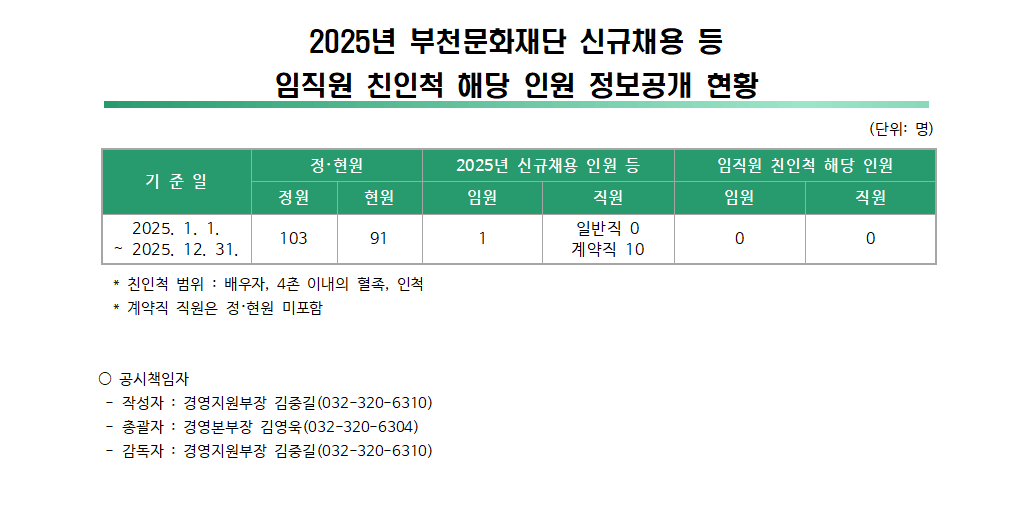 2025년 부천문화재단 신규채용 등
임직원 친인척 해당 인원 정보공개 현황

(단위: 명)

| 기 준 일 | 정·현원 | | 2025년 신규채용 인원 등 | | 임직원 친인척 해당 인원 | |
|---|---|---|---|---|---|---|
| | 정원 | 현원 | 임원 | 직원 | 임원 | 직원 |
| 2025. 1. 1. ~ 2025. 12. 31. | 103 | 91 | 1 | 일반직 0 계약직 10 | 0 | 0 |

* 친인척 범위 : 배우자, 4촌 이내의 혈족, 인척
* 계약직 직원은 정·현원 미포함

○ 공시책임자
- 작성자 : 경영지원부장 김중길(032-320-6310)
- 총괄자 : 경영본부장 김영욱(032-320-6304)
- 감독자 : 경영지원부장 김중길(032-320-6310)